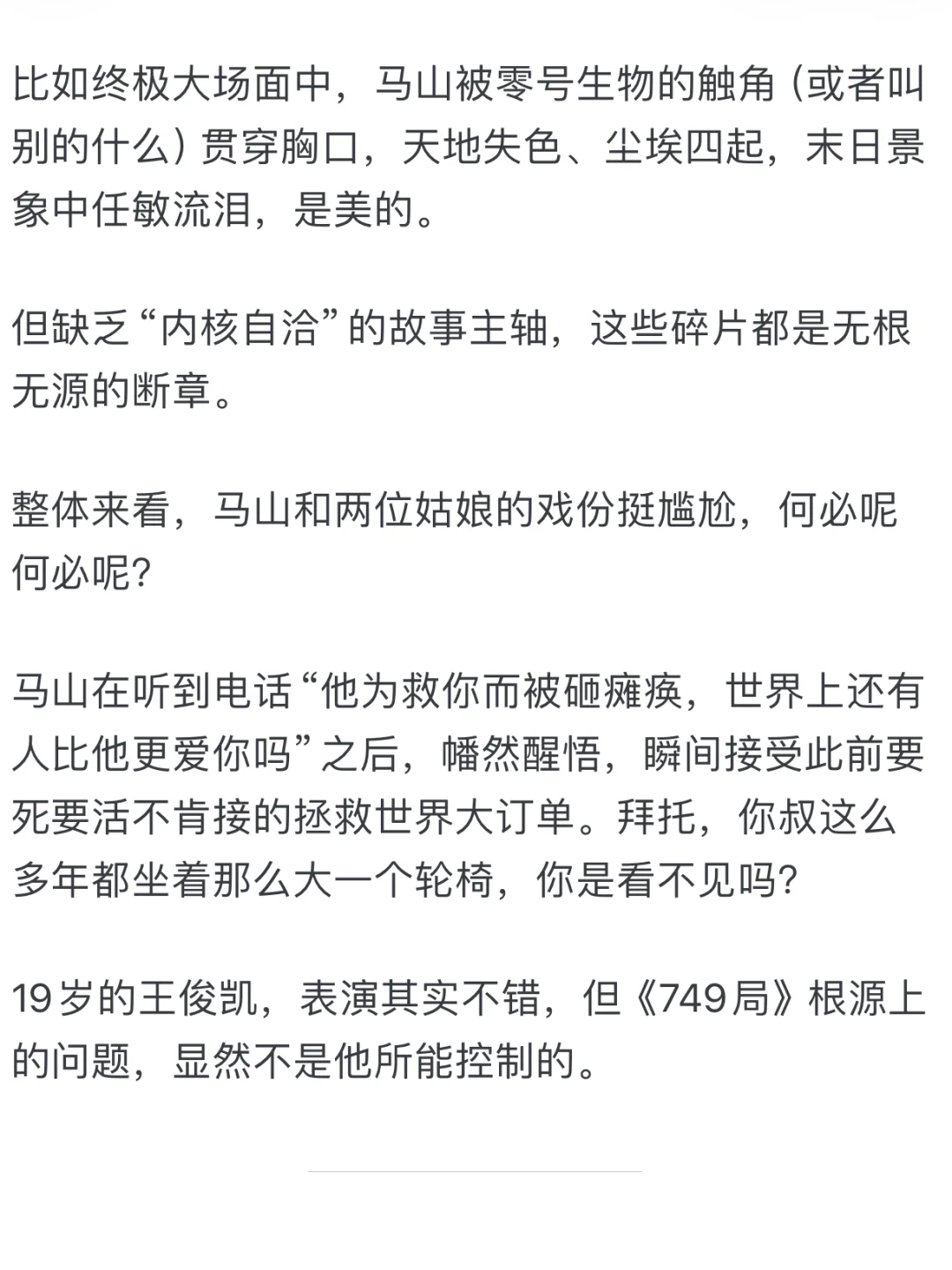 比如终极大场面中，马山被零号生物的触角（或者叫别的什么）贯穿胸口，天地失色、尘埃四起，末日景象中任敏流泪，是美的。

但缺乏“内核自洽”的故事主轴，这些碎片都是无根无源的断章。

整体来看，马山和两位姑娘的戏份挺尴尬，何必呢何必呢？

马山在听到电话“他为救你而被砸瘫痪，世界上还有人比他更爱你吗”之后，幡然醒悟，瞬间接受此前要死要活不肯接的拯救世界大订单。拜托，你叔这么多年都坐着那么大一个轮椅，你是看不见吗？

19岁的王俊凯，表演其实不错，但《749局》根源上的问题，显然不是他所能控制的。